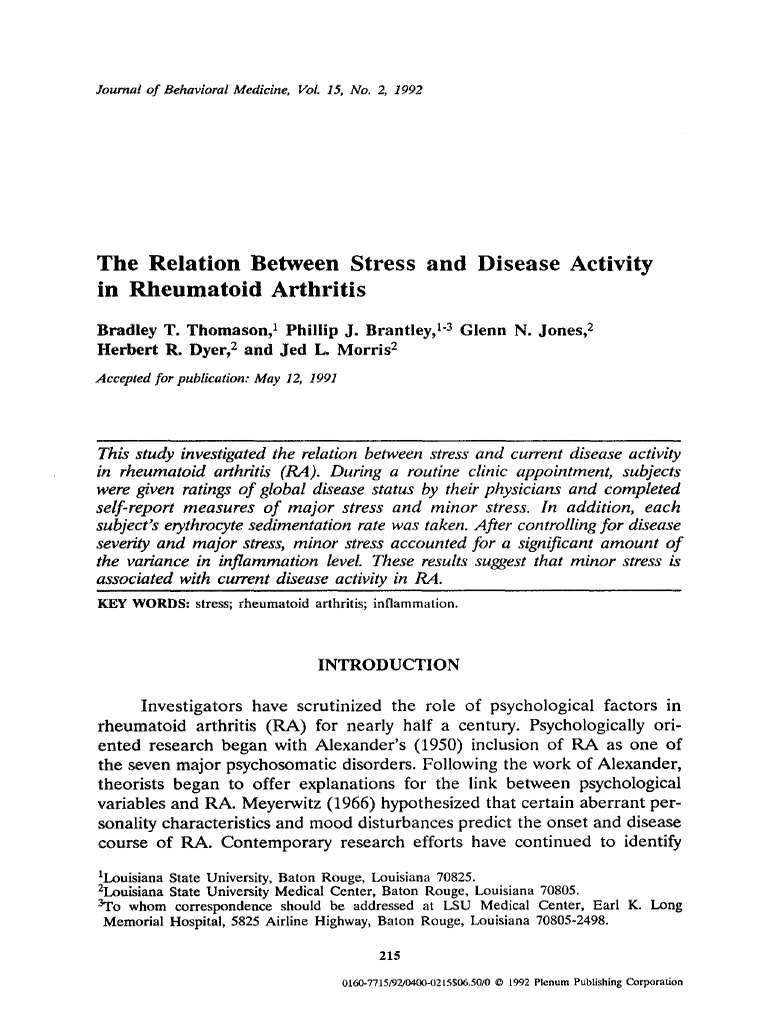 Journal of Behavioral Medicine, Vol. 15, No. 2, 1992

The Relation Between Stress and Disease Activity in Rheumatoid Arthritis

Bradley T. Thomason,$^1$ Phillip J. Brantley,$^{1-3}$ Glenn N. Jones,$^2$ Herbert R. Dyer,$^2$ and Jed L. Morris$^2$

Accepted for publication: May 12, 1991

This study investigated the relation between stress and current disease activity in rheumatoid arthritis (RA). During a routine clinic appointment, subjects were given ratings of global disease status by their physicians and completed self-report measures of major stress and minor stress. In addition, each subject's erythrocyte sedimentation rate was taken. After controlling for disease severity and major stress, minor stress accounted for a significant amount of the variance in inflammation level. These results suggest that minor stress is associated with current disease activity in RA.

KEY WORDS: stress; rheumatoid arthritis; inflammation.

INTRODUCTION

Investigators have scrutinized the role of psychological factors in rheumatoid arthritis (RA) for nearly half a century. Psychologically oriented research began with Alexander's (1950) inclusion of RA as one of the seven major psychosomatic disorders. Following the work of Alexander, theorists began to offer explanations for the link between psychological variables and RA. Meyerwitz (1966) hypothesized that certain aberrant personality characteristics and mood disturbances predict the onset and disease course of RA. Contemporary research efforts have continued to identify

$^1$Louisiana State University, Baton Rouge, Louisiana 70825.
$^2$Louisiana State University Medical Center, Baton Rouge, Louisiana 70805.
$^3$To whom correspondence should be addressed at LSU Medical Center, Earl K. Long Memorial Hospital, 5825 Airline Highway, Baton Rouge, Louisiana 70805-2498.

215

0160-7715/92/0400-0215$06.50/0 © 1992 Plenum Publishing Corporation